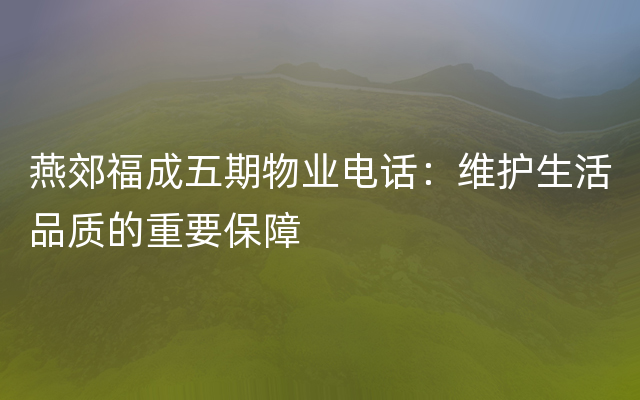 燕郊福成五期物业电话：维护生活品质的重要保障